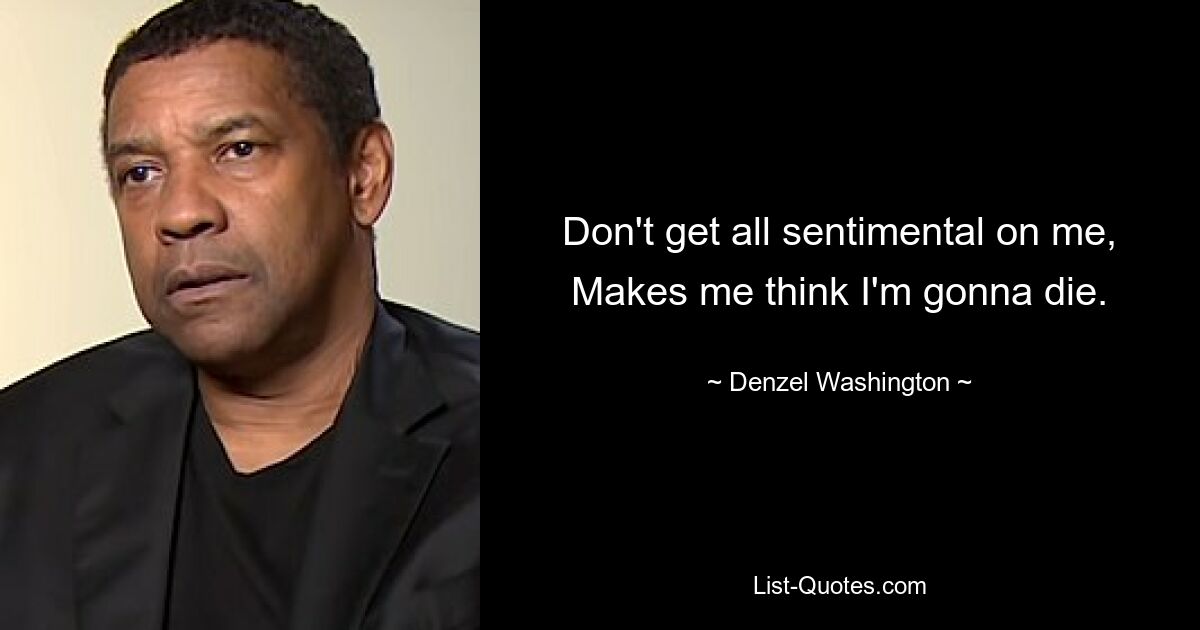 Don't get all sentimental on me, Makes me think I'm gonna die.

~ Denzel Washington ~

List-Quotes.com